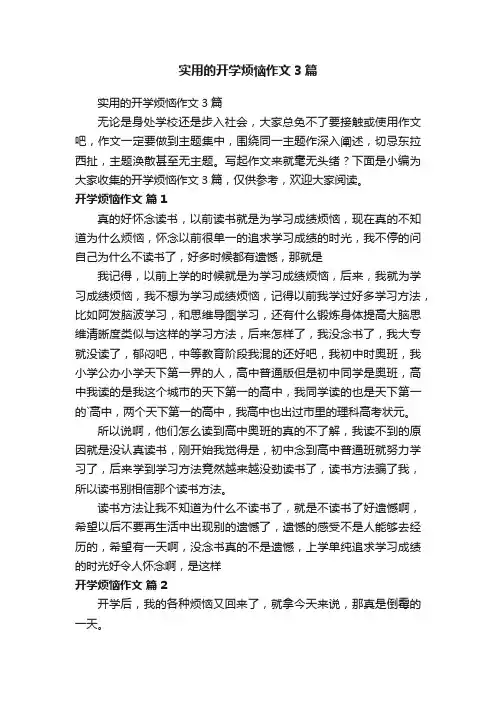 实用的开学烦恼作文 3 篇

实用的开学烦恼作文 3 篇

无论是身处学校还是步入社会，大家总免不了要接触或使用作文吧，作文一定要做到主题集中，围绕同一主题作深入阐述，切忌东拉西扯，主题涣散甚至无主题。写起作文来就毫无头绪？下面是小编为大家收集的开学烦恼作文 3 篇，仅供参考，欢迎大家阅读。

开学烦恼作文 篇 1

真的好怀念读书，以前读书就是为学习成绩烦恼，现在真的不知道为什么烦恼，怀念以前很单一的追求学习成绩的时光，我不停的问自己为什么不读书了，好多时候都有遗憾，那就是

我记得，以前上学的时候就是为学习成绩烦恼，后来，我就为学习成绩烦恼，我不想为学习成绩烦恼，记得以前我学过好多学习方法，比如阿发脑波学习，和思维导图学习，还有什么锻炼身体提高大脑思维清晰度类似与这样的学习方法，后来怎样了，我没念书了，我大专就没读了，郁闷吧，中等教育阶段我混的还好吧，我初中时奥班，我小学公办小学天下第一界的人，高中普通版但是初中同学是奥班，高中我读的是我这个城市的天下第一的高中，我同学读的也是天下第一的`高中，两个天下第一的高中，我高中也出过市里的理科高考状元。

所以说啊，他们怎么读到高中奥班的真的不了解，我读不到的原因就是没认真读书，刚开始我觉得是，初中念到高中普通班就努力学习了，后来学到学习方法竟然越来越没劲读书了，读书方法骗了我，所以读书别相信那个读书方法。

读书方法让我不知道为什么不读书了，就是不读书了好遗憾啊，希望以后不要再生活中出现别的遗憾了，遗憾的感受不是人能够去经历的，希望有一天啊，没念书真的不是遗憾，上学单纯追求学习成绩的时光好令人怀念啊，是这样

开学烦恼作文 篇 2

开学后，我的各种烦恼又回来了，就拿今天来说，那真是倒霉的一天。